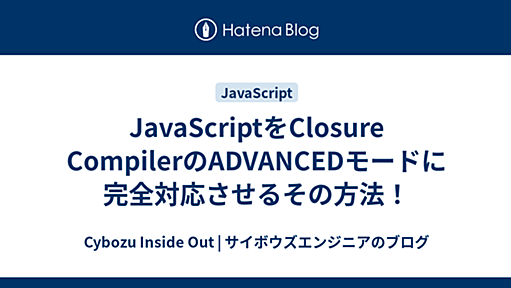 Hatena Blog

JavaScript

JavaScriptをClosure CompilerのADVANCEDモードに完全対応させるその方法！

Cybozu Inside Out | サイボウズエンジニアのブログ